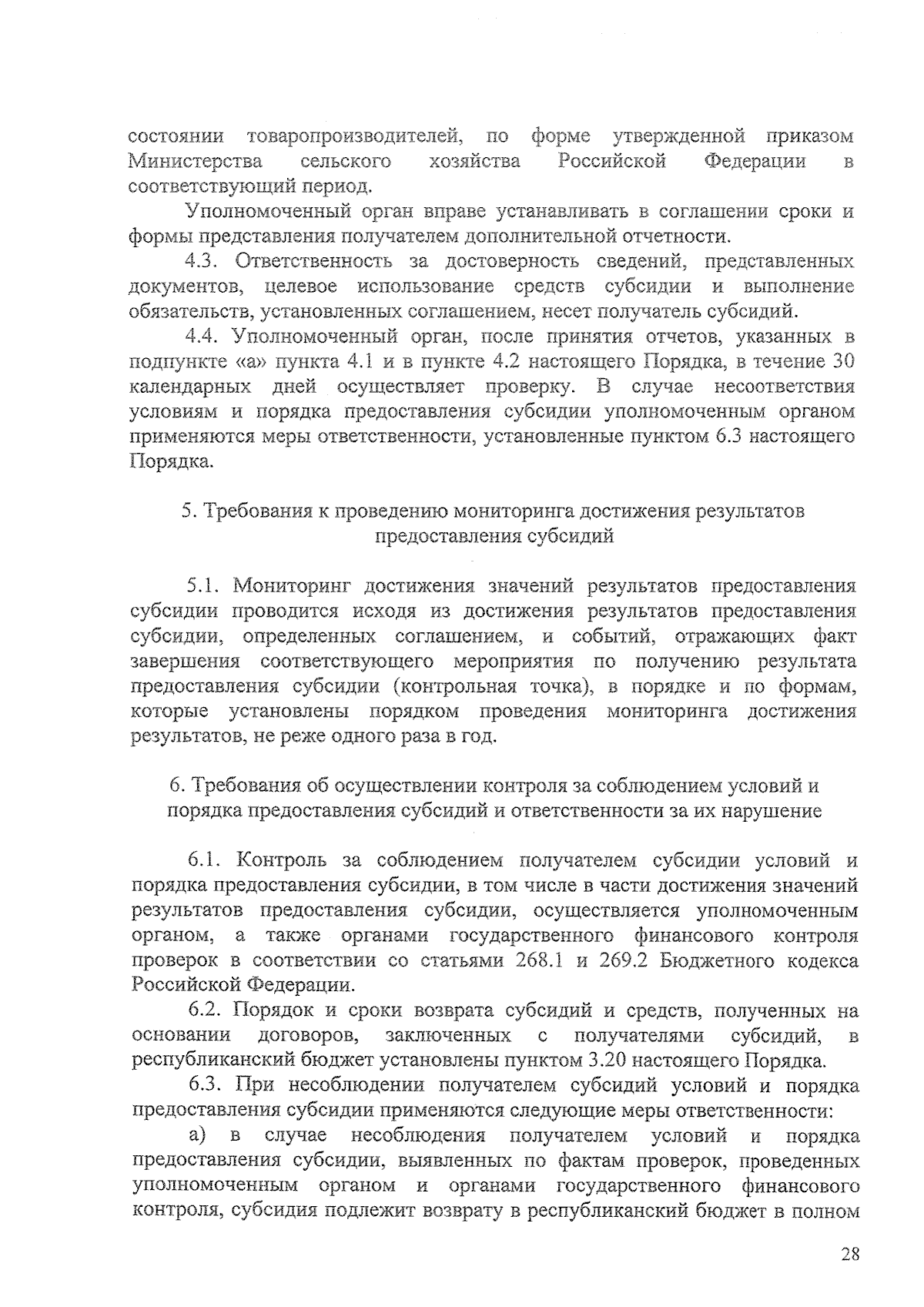 состоянии товаропроизводителей, по форме утвержденной приказом Министерства сельского хозяйства Российской Федерации в соответствующий период.

Уполномоченный орган вправе устанавливать в соглашении сроки и формы представления получателем дополнительной отчетности.

4.3. Ответственность за достоверность сведений, представленных документов, целевое использование средств субсидии и выполнение обязательств, установленных соглашением, несет получатель субсидий.

4.4. Уполномоченный орган, после принятия отчетов, указанных в подпункте «а» пункта 4.1 и в пункте 4.2 настоящего Порядка, в течение 30 календарных дней осуществляет проверку. В случае несоответствия условиям и порядка предоставления субсидии уполномоченным органом применяются меры ответственности, установленные пунктом 6.3 настоящего Порядка.

5. Требования к проведению мониторинга достижения результатов предоставления субсидий

5.1. Мониторинг достижения значений результатов предоставления субсидии проводится исходя из достижения результатов предоставления субсидии, определенных соглашением, и событий, отражающих факт завершения соответствующего мероприятия по получению результата предоставления субсидии (контрольная точка), в порядке и по формам, которые установлены порядком проведения мониторинга достижения результатов, не реже одного раза в год.

6. Требования об осуществлении контроля за соблюдением условий и порядка предоставления субсидий и ответственности за их нарушение

6.1. Контроль за соблюдением получателем субсидии условий и порядка предоставления субсидии, в том числе в части достижения значений результатов предоставления субсидии, осуществляется уполномоченным органом, а также органами государственного финансового контроля проверок в соответствии со статьями 268.1 и 269.2 Бюджетного кодекса Российской Федерации.

6.2. Порядок и сроки возврата субсидий и средств, полученных на основании договоров, заключенных с получателями субсидий, в республиканский бюджет установлены пунктом 3.20 настоящего Порядка.

6.3. При несоблюдении получателем субсидий условий и порядка предоставления субсидии применяются следующие меры ответственности:

а) в случае несоблюдения получателем условий и порядка предоставления субсидии, выявленных по фактам проверок, проведенных уполномоченным органом и органами государственного финансового контроля, субсидия подлежит возврату в республиканский бюджет в полном

28